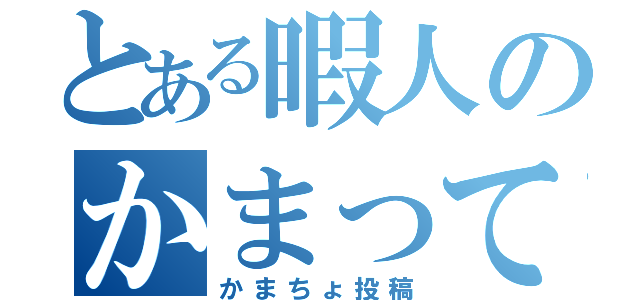 とある暇人の
かまって
かまちょ投稿